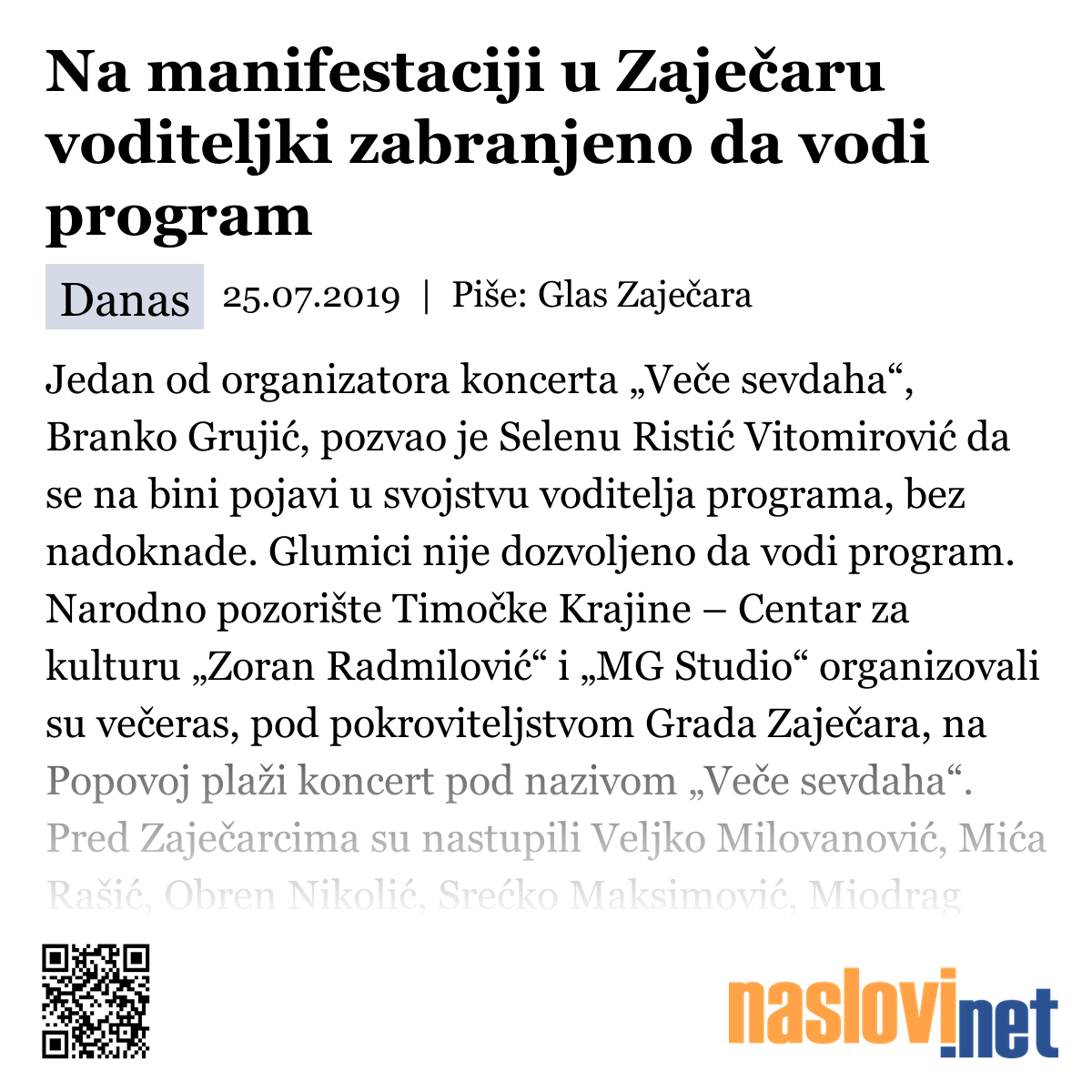 Na manifestaciji u Zaječaru voditeljki zabranjeno da vodi program

Danas 25.07.2019 | Piše: Glas Zaječara

Jedan od organizatora koncerta „Veče sevdaha“, Branko Grujić, pozvao je Selenu Ristić Vitomirović da se na bini pojavi u svojstvu voditelja programa, bez nadoknade. Glumici nije dozvoljeno da vodi program. Narodno pozorište Timočke Krajine – Centar za kulturu „Zoran Radmilović“ i „MG Studio“ organizovali su večeras, pod pokroviteljstvom Grada Zaječara, na Popovoj plaži koncert pod nazivom „Veče sevdaha“. Pred Zaječarcima su nastupili Veljko Milovanović, Mića Rašić, Obren Nikolić, Srećko Maksimović, Miodrag

naslovi.net